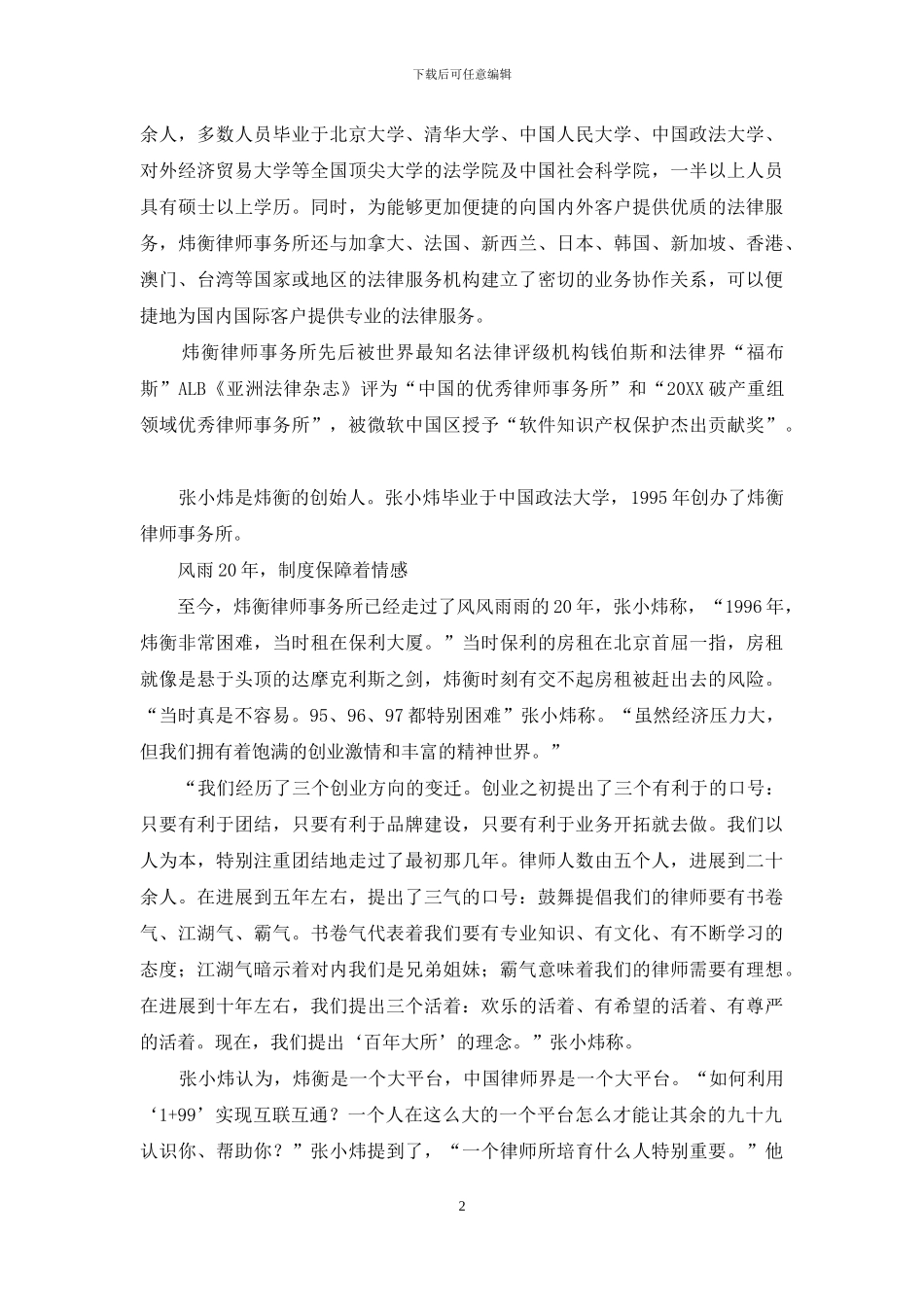 下载后可任意编辑

余人，多数人员毕业于北京大学、清华大学、中国人民大学、中国政法大学、对外经济贸易大学等全国顶尖大学的法学院及中国社会科学院，一半以上人员具有硕士以上学历。同时，为能够更加便捷的向国内外客户提供优质的法律服务，炜衡律师事务所还与加拿大、法国、新西兰、日本、韩国、新加坡、香港、澳门、台湾等国家或地区的法律服务机构建立了密切的业务协作关系，可以便捷地为国内国际客户提供专业的法律服务。

炜衡律师事务所先后被世界最知名法律评级机构钱伯斯和法律界“福布斯”ALB《亚洲法律杂志》评为“中国的优秀律师事务所”和“20XX 破产重组领域优秀律师事务所”，被微软中国区授予“软件知识产权保护杰出贡献奖”。

张小炜是炜衡的创始人。张小炜毕业于中国政法大学，1995 年创办了炜衡律师事务所。

风雨 20 年，制度保障着情感

至今，炜衡律师事务所已经走过了风风雨雨的 20 年，张小炜称，“1996 年，炜衡非常困难，当时租在保利大厦。”当时保利的房租在北京首屈一指，房租就像是悬于头顶的达摩克利斯之剑，炜衡时刻有交不起房租被赶出去的风险。“当时真是不容易。95、96、97 都特别困难”张小炜称。“虽然经济压力大，但我们拥有着饱满的创业激情和丰富的精神世界。”

“我们经历了三个创业方向的变迁。创业之初提出了三个有利于的口号：只要有利于团结，只要有利于品牌建设，只要有利于业务开拓就去做。我们以人为本，特别注重团结地走过了最初那几年。律师人数由五个人，进展到二十余人。在进展到五年左右，提出了三气的口号：鼓舞提倡我们的律师要有书卷气、江湖气、霸气。书卷气代表着我们要有专业知识、有文化、有不断学习的态度；江湖气暗示着对内我们是兄弟姐妹；霸气意味着我们的律师需要有理想。在进展到十年左右，我们提出三个活着：欢乐的活着、有希望的活着、有尊严的活着。现在，我们提出‘百年大所’的理念。”张小炜称。

张小炜认为，炜衡是一个大平台，中国律师界是一个大平台。“如何利用‘1+99’实现互联互通？一个人在这么大的一个平台怎么才能让其余的九十九认识你、帮助你？”张小炜提到了，“一个律师所培育什么人特别重要。”他

2